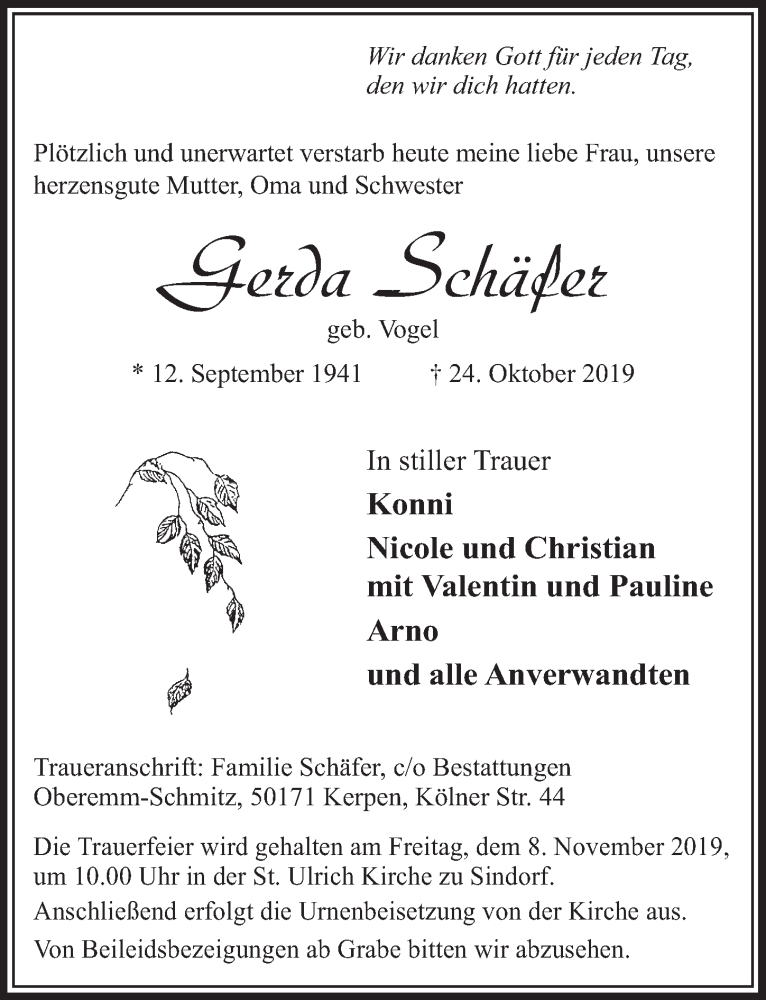 Wir danken Gott für jeden Tag, den wir dich hatten.

Plötzlich und unerwartet verstarb heute meine liebe Frau, unsere herzensgute Mutter, Oma und Schwester

Gerda Schäfer

geb. Vogel

* 12. September 1941 † 24. Oktober 2019

In stiller Trauer

Konni

Nicole und Christian mit Valentin und Pauline

Arno

und alle Anverwandten

Traueranschrift: Familie Schäfer, c/o Bestattungen Oberemm-Schmitz, 50171 Kerpen, Kölner Str. 44

Die Trauerfeier wird gehalten am Freitag, dem 8. November 2019, um 10.00 Uhr in der St. Ulrich Kirche zu Sindorf.

Anschließend erfolgt die Urnenbeisetzung von der Kirche aus.

Von Beileidsbezeigungen ab Grabe bitten wir abzusehen.